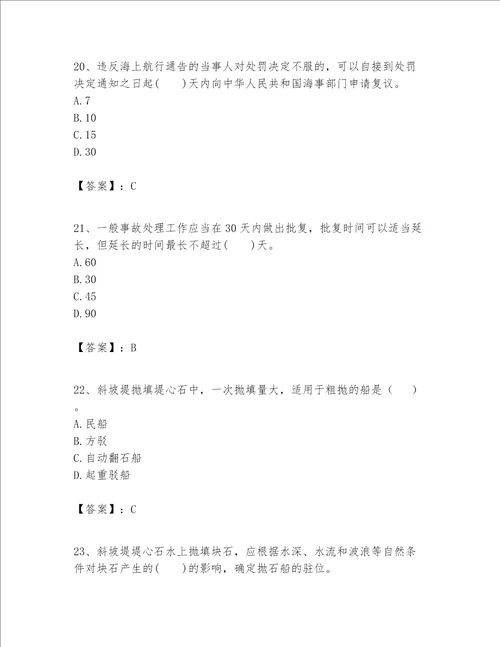 20、违反海上航行通告的当事人对处罚决定不服的，可以自接到处罚决定通知之日起(　　)天内向中华人民共和国海事部门申请复议。
A.7
B.10
C.15
D.30

【答案】：C

21、一般事故处理工作应当在30天内做出批复，批复时间可以适当延长，但延长的时间最长不超过(　　)天。
A.60
B.30
C.45
D.90

【答案】：B

22、斜坡堤抛填堤心石中，一次抛填量大，适用于粗抛的船是（　　）。
A.民船
B.方驳
C.自动翻石船
D.起重驳船

【答案】：C

23、斜坡堤堤心石水上抛填块石，应根据水深、水流和波浪等自然条件对块石产生的(　　)的影响，确定抛石船的驻位。